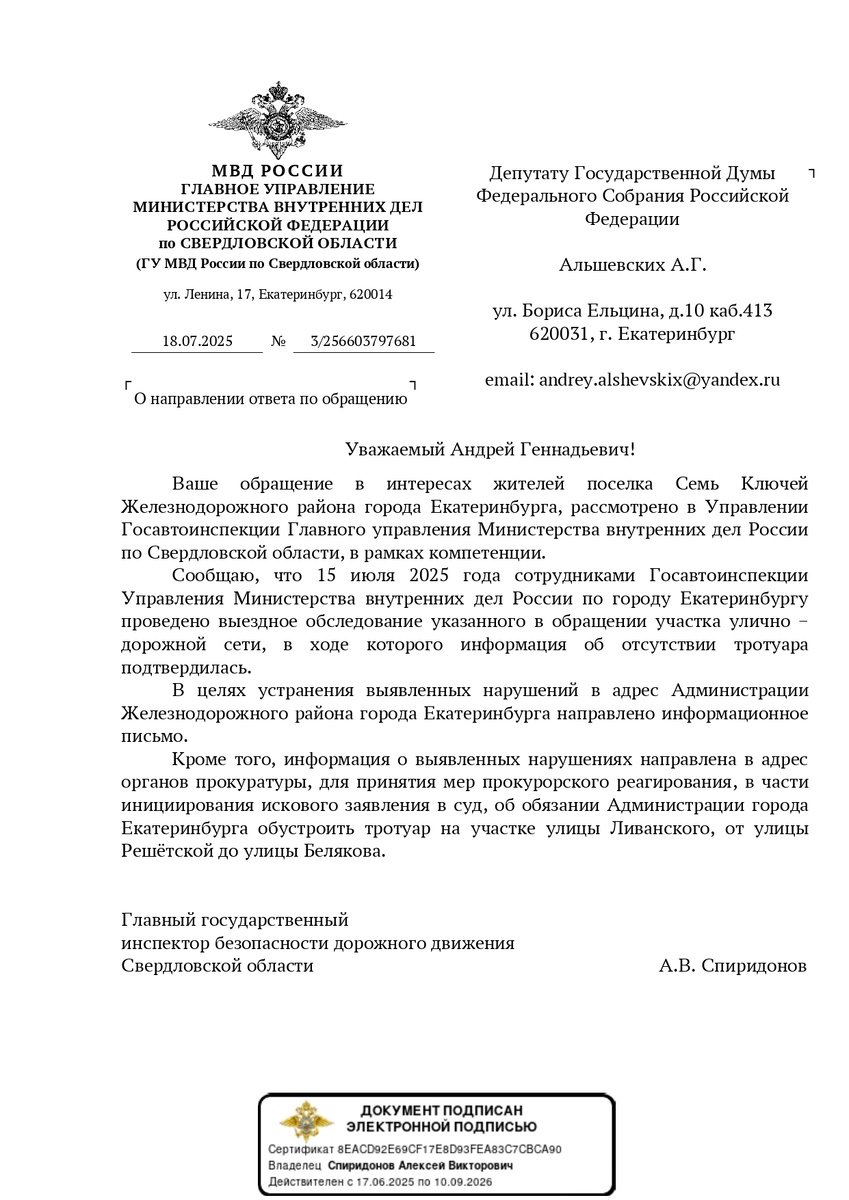 МВД РОССИИ
ГЛАВНОЕ УПРАВЛЕНИЕ
МИНИСТЕРСТВА ВНУТРЕННИХ ДЕЛ
РОССИЙСКОЙ ФЕДЕРАЦИИ
по СВЕРДЛОВСКОЙ ОБЛАСТИ
(ГУ МВД России по Свердловской области)

ул. Ленина, 17, Екатеринбург, 620014

18.07.2025 № 3/256603797681

О направлении ответа по обращению

Депутату Государственной Думы Федерального Собрания Российской Федерации

Альшевских А.Г.

ул. Бориса Ельцина, д.10 каб.413
620031, г. Екатеринбург

email: andrey.alshevskix@yandex.ru

Уважаемый Андрей Геннадьевич!

Ваше обращение в интересах жителей поселка Семь Ключей Железнодорожного района города Екатеринбурга, рассмотрено в Управлении Госавтоинспекции Главного управления Министерства внутренних дел России по Свердловской области, в рамках компетенции.

Сообщаю, что 15 июля 2025 года сотрудниками Госавтоинспекции Управления Министерства внутренних дел России по городу Екатеринбургу проведено выездное обследование указанного в обращении участка улично – дорожной сети, в ходе которого информация об отсутствии тротуара подтвердилась.

В целях устранения выявленных нарушений в адрес Администрации Железнодорожного района города Екатеринбурга направлено информационное письмо.

Кроме того, информация о выявленных нарушениях направлена в адрес органов прокуратуры, для принятия мер прокурорского реагирования, в части инициирования искового заявления в суд, об обязании Администрации города Екатеринбурга обустроить тротуар на участке улицы Ливанского, от улицы Решётской до улицы Белякова.

Главный государственный
инспектор безопасности дорожного движения
Свердловской области А.В. Спиридонов

ДОКУМЕНТ ПОДПИСАН
ЭЛЕКТРОННОЙ ПОДПИСЬЮ
Сертификат 8EACD92E69CF17E8D93FEA83C7CBCA90
Владелец Спиридонов Алексей Викторович
Действителен с 17.06.2025 по 10.09.2026